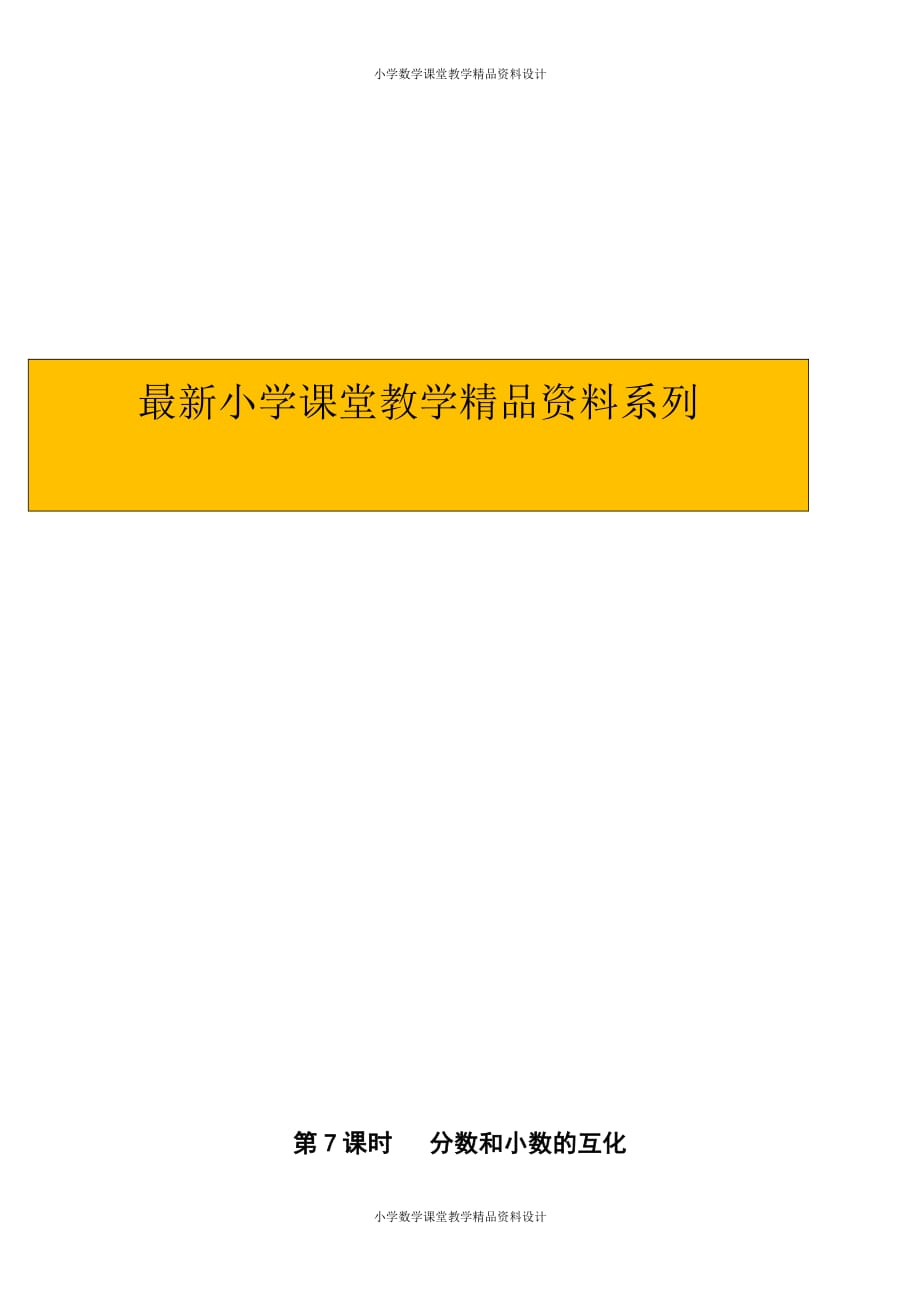 小学数学课堂教学精品资料设计

最新小学课堂教学精品资料系列

第 7 课时　分数和小数的互化

小学数学课堂教学精品资料设计